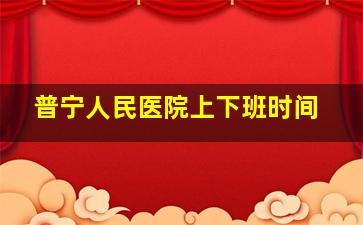 普宁人民医院上下班时间